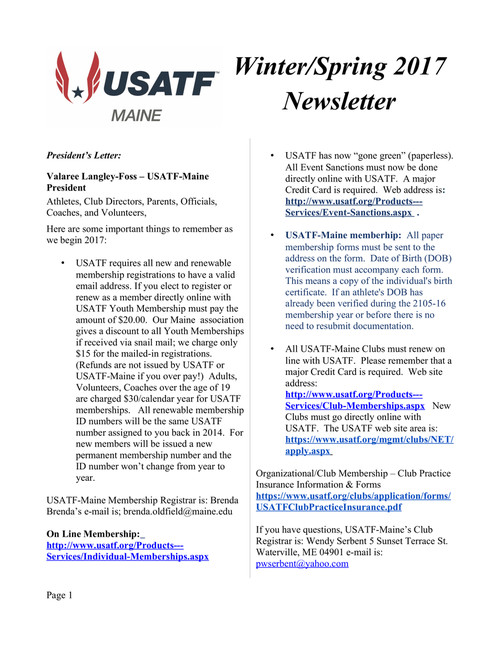 USATF
MAINE

Winter/Spring 2017 Newsletter

President's Letter:

Valaree Langley-Foss – USATF-Maine President

Athletes, Club Directors, Parents, Officials, Coaches, and Volunteers,

Here are some important things to remember as we begin 2017:

• USATF requires all new and renewable membership registrations to have a valid email address. If you elect to register or renew as a member directly online with USATF Youth Membership must pay the amount of $20.00. Our Maine association gives a discount to all Youth Memberships if received via snail mail; we charge only $15 for the mailed-in registrations. (Refunds are not issued by USATF or USATF-Maine if you over pay!) Adults, Volunteers, Coaches over the age of 19 are charged $30/calendar year for USATF memberships. All renewable membership ID numbers will be the same USATF number assigned to you back in 2014. For new members will be issued a new permanent membership number and the ID number won't change from year to year.

USATF-Maine Membership Registrar is: Brenda Brenda's e-mail is; brenda.oldfield@maine.edu

On Line Membership:
http://www.usatf.org/Products---Services/Individual-Memberships.aspx

• USATF has now "gone green" (paperless). All Event Sanctions must now be done directly online with USATF. A major Credit Card is required. Web address is: http://www.usatf.org/Products---Services/Event-Sanctions.aspx .

• USATF-Maine memberhip: All paper membership forms must be sent to the address on the form. Date of Birth (DOB) verification must accompany each form. This means a copy of the individual's birth certificate. If an athlete's DOB has already been verified during the 2105-16 membership year or before there is no need to resubmit documentation.

• All USATF-Maine Clubs must renew on line with USATF. Please remember that a major Credit Card is required. Web site address: http://www.usatf.org/Products---Services/Club-Memberships.aspx New Clubs must go directly online with USATF. The USATF web site area is: https://www.usatf.org/mgmt/clubs/NET/apply.aspx

Organizational/Club Membership – Club Practice Insurance Information & Forms
https://www.usatf.org/clubs/application/forms/USATFClubPracticeInsurance.pdf

If you have questions, USATF-Maine's Club Registrar is: Wendy Serbent 5 Sunset Terrace St. Waterville, ME 04901 e-mail is: pwserbent@yahoo.com

Page 1